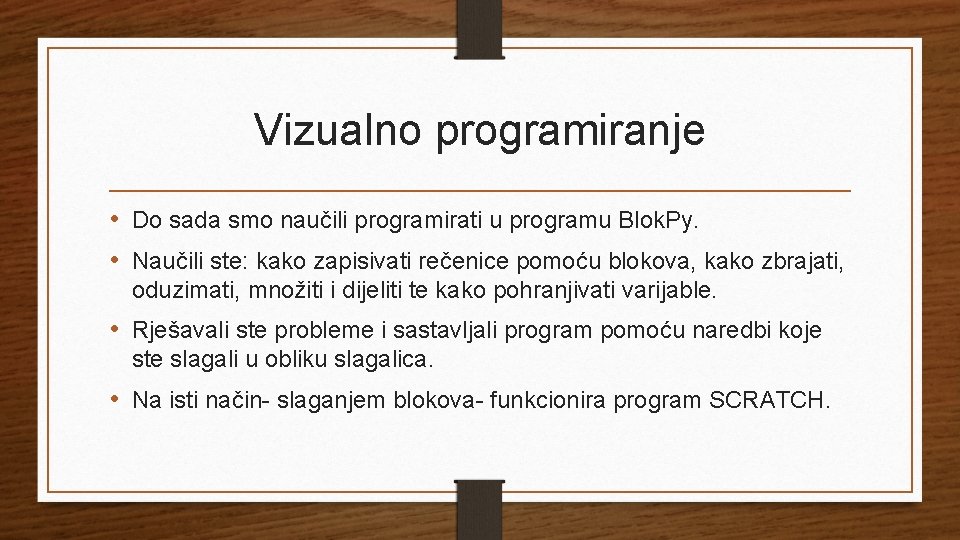 Vizualno programiranje

• Do sada smo naučili programirati u programu BlokPy.

• Naučili ste: kako zapisivati rečenice pomoću blokova, kako zbrajati, oduzimati, množiti i dijeliti te kako pohranjivati varijable.

• Rješavali ste probleme i sastavljali program pomoću naredbi koje ste slagali u obliku slagalica.

• Na isti način- slaganjem blokova- funkcionira program SCRATCH.